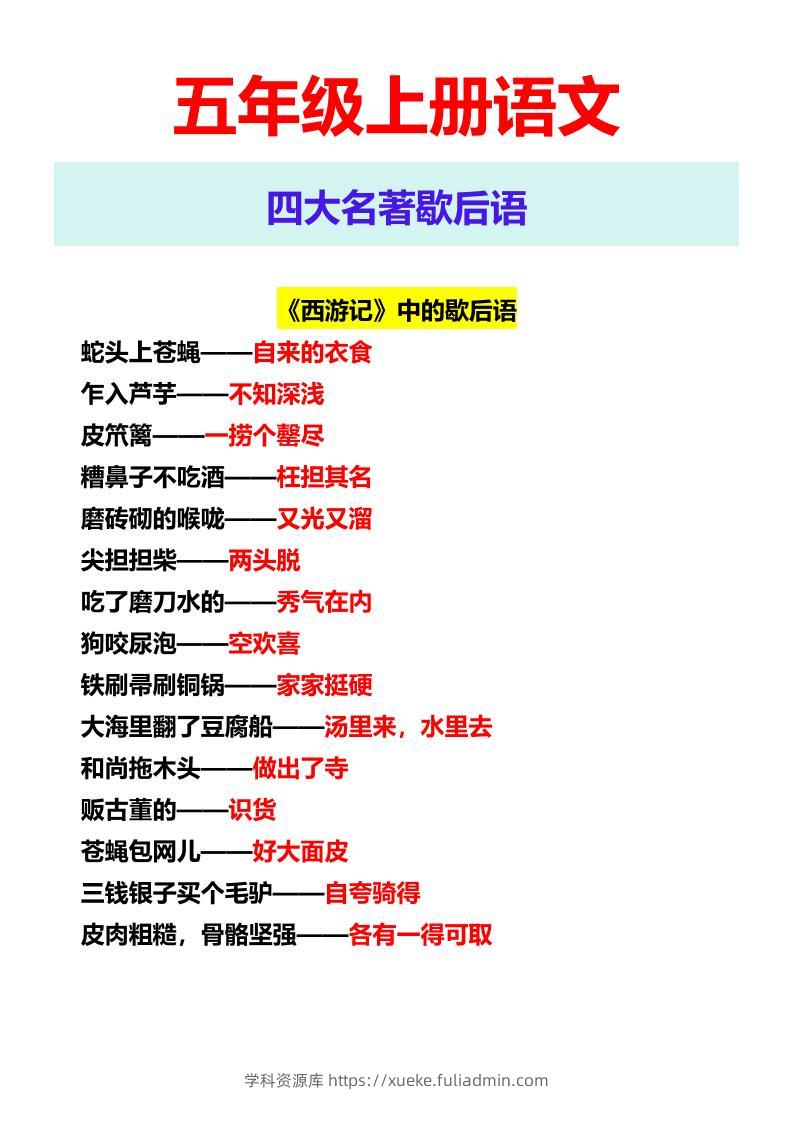 五年级上册语文

四大名著歇后语

《西游记》中的歇后语

蛇头上苍蝇——自来的衣食

乍入芦芋——不知深浅

皮笊篱——一捞个罄尽

糟鼻子不吃酒——枉担其名

磨砖砌的喉咙——又光又溜

尖担担柴——两头脱

吃了磨刀水的——秀气在内

狗咬尿泡——空欢喜

铁刷帚刷铜锅——家家挺硬

大海里翻了豆腐船——汤里来，水里去

和尚拖木头——做出了寺

贩古董的——识货

苍蝇包网儿——好大面皮

三钱银子买个毛驴——自夸骑得

皮肉粗糙，骨骼坚强——各有一得可取

学科资源库 https://xueke.fuliadmin.com